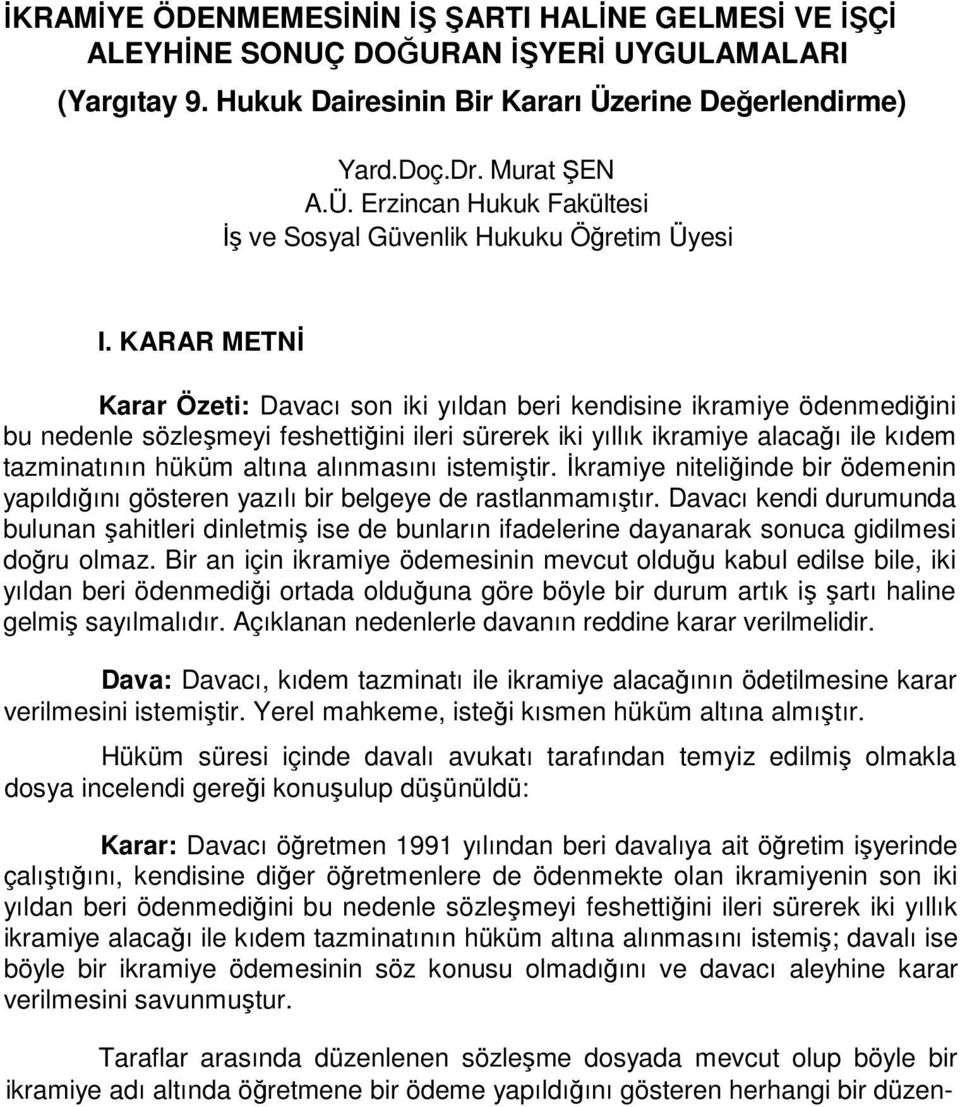 İKRAMİYE ÖDENMEMESİNİN İŞ ŞARTI HALİNE GELMESİ VE İŞÇİ ALEYHİNE SONUÇ DOĞURAN İŞYERİ UYGULAMALARI
(Yargıtay 9. Hukuk Dairesinin Bir Kararı Üzerine Değerlendirme)

Yard.Doç.Dr. Murat ŞEN
A.Ü. Erzincan Hukuk Fakültesi
İş ve Sosyal Güvenlik Hukuku Öğretim Üyesi

I. KARAR METNİ

Karar Özeti: Davacı son iki yıldan beri kendisine ikramiye ödenmediğini bu nedenle sözleşmeyi feshettiğini ileri sürerek iki yıllık ikramiye alacağı ile kıdem tazminatının hüküm altına alınmasını istemiştir. İkramiye niteliğinde bir ödemenin yapıldığını gösteren yazılı bir belgeye de rastlanmamıştır. Davacı kendi durumunda bulunan şahitleri dinletmiş ise de bunların ifadelerine dayanarak sonuca gidilmesi doğru olmaz. Bir an için ikramiye ödemesinin mevcut olduğu kabul edilse bile, iki yıldan beri ödenmediği ortada olduğuna göre böyle bir durum artık iş şartı haline gelmiş sayılmalıdır. Açıklanan nedenlerle davanın reddine karar verilmelidir.

Dava: Davacı, kıdem tazminatı ile ikramiye alacağının ödetilmesine karar verilmesini istemiştir. Yerel mahkeme, isteği kısmen hüküm altına almıştır.

Hüküm süresi içinde davalı avukatı tarafından temyiz edilmiş olmakla dosya incelendi gereği konuşulup düşünüldü:

Karar: Davacı öğretmen 1991 yılından beri davalıya ait öğretim işyerinde çalıştığını, kendisine diğer öğretmenlere de ödenmekte olan ikramiyenin son iki yıldan beri ödenmediğini bu nedenle sözleşmeyi feshettiğini ileri sürerek iki yıllık ikramiye alacağı ile kıdem tazminatının hüküm altına alınmasını istemiş; davalı ise böyle bir ikramiye ödemesinin söz konusu olmadığını ve davacı aleyhine karar verilmesini savunmuştur.

Taraflar arasında düzenlenen sözleşme dosyada mevcut olup böyle bir ikramiye adı altında öğretmene bir ödeme yapıldığını gösteren herhangi bir düzen-